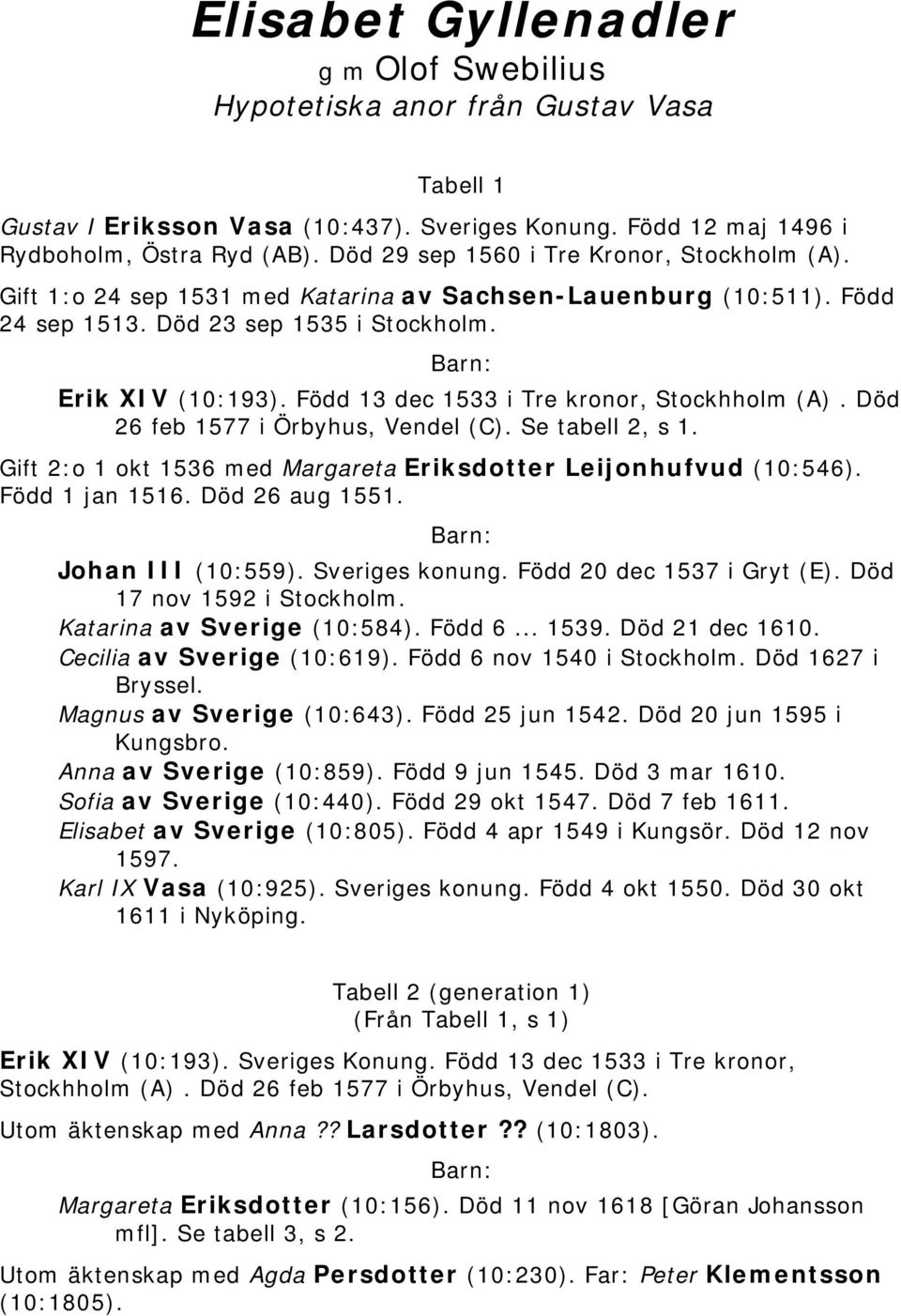 Elisabet Gyllenadler
g m Olof Swebilius
Hypotetiska anor från Gustav Vasa

Tabell 1

Gustav I Eriksson Vasa (10:437). Sveriges Konung. Född 12 maj 1496 i Rydboholm, Östra Ryd (AB). Död 29 sep 1560 i Tre Kronor, Stockholm (A).

Gift 1:o 24 sep 1531 med Katarina av Sachsen-Lauenburg (10:511). Född 24 sep 1513. Död 23 sep 1535 i Stockholm.

Barn:

Erik XIV (10:193). Född 13 dec 1533 i Tre kronor, Stockhholm (A). Död 26 feb 1577 i Örbyhus, Vendel (C). Se tabell 2, s 1.

Gift 2:o 1 okt 1536 med Margareta Eriksdotter Leijonhufvud (10:546). Född 1 jan 1516. Död 26 aug 1551.

Barn:

Johan III (10:559). Sveriges konung. Född 20 dec 1537 i Gryt (E). Död 17 nov 1592 i Stockholm.
Katarina av Sverige (10:584). Född 6 ... 1539. Död 21 dec 1610.
Cecilia av Sverige (10:619). Född 6 nov 1540 i Stockholm. Död 1627 i Bryssel.
Magnus av Sverige (10:643). Född 25 jun 1542. Död 20 jun 1595 i Kungsbro.
Anna av Sverige (10:859). Född 9 jun 1545. Död 3 mar 1610.
Sofia av Sverige (10:440). Född 29 okt 1547. Död 7 feb 1611.
Elisabet av Sverige (10:805). Född 4 apr 1549 i Kungsör. Död 12 nov 1597.
Karl IX Vasa (10:925). Sveriges konung. Född 4 okt 1550. Död 30 okt 1611 i Nyköping.

Tabell 2 (generation 1)
(Från Tabell 1, s 1)

Erik XIV (10:193). Sveriges Konung. Född 13 dec 1533 i Tre kronor, Stockhholm (A). Död 26 feb 1577 i Örbyhus, Vendel (C).

Utom äktenskap med Anna ?? Larsdotter ?? (10:1803).

Barn:

Margareta Eriksdotter (10:156). Död 11 nov 1618 [Göran Johansson mfl]. Se tabell 3, s 2.

Utom äktenskap med Agda Persdotter (10:230). Far: Peter Klementsson (10:1805).